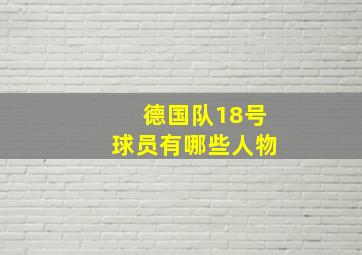 德国队18号
球员有哪些人物